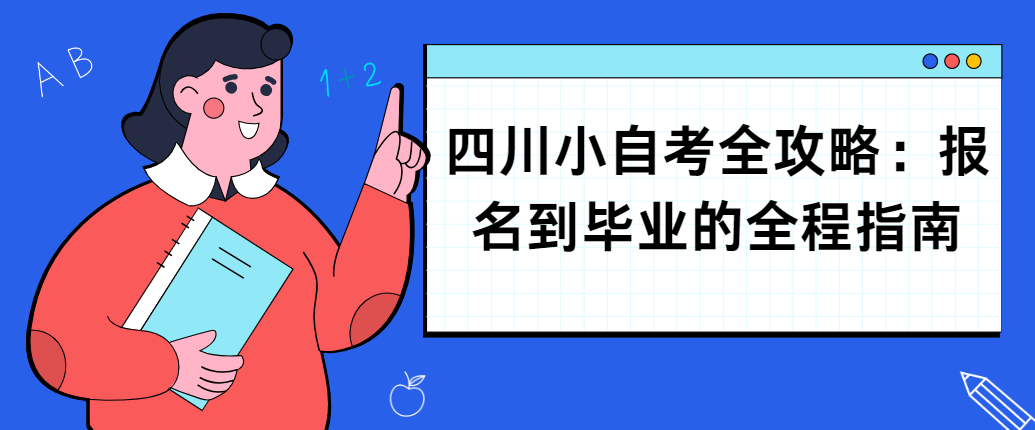 A B

1 + 2

四川小自考全攻略：报名到毕业的全程指南